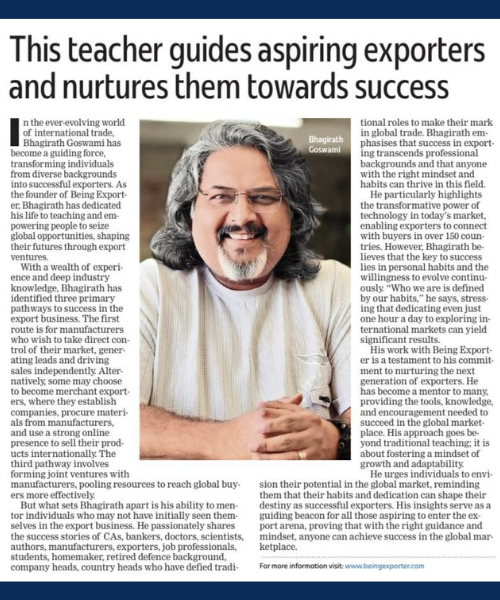 This teacher guides aspiring exporters and nurtures them towards success

In the ever-evolving world of international trade, Bhagirath Goswami has become a guiding force, transforming individuals from diverse backgrounds into successful exporters. As the founder of Being Exporter, Bhagirath has dedicated his life to teaching and empowering people to seize global opportunities, shaping their futures through export ventures.

With a wealth of experience and deep industry knowledge, Bhagirath has identified three primary pathways to success in the export business. The first route is for manufacturers who wish to take direct control of their market, generating leads and driving sales independently. Alternatively, some may choose to become merchant exporters, where they establish companies, procure materials from manufacturers, and use a strong online presence to sell their products internationally. The third pathway involves forming joint ventures with manufacturers, pooling resources to reach global buyers more effectively.

But what sets Bhagirath apart is his ability to mentor individuals who may not have initially seen themselves in the export business. He passionately shares the success stories of CAs, bankers, doctors, scientists, authors, manufacturers, exporters, job professionals, students, homemaker, retired defence background, company heads, country heads who have defied traditional roles to make their mark in global trade. Bhagirath emphasises that success in exporting transcends professional backgrounds and that anyone with the right mindset and habits can thrive in this field.

Bhagirath Goswami

He particularly highlights the transformative power of technology in today's market, enabling exporters to connect with buyers in over 150 countries. However, Bhagirath believes that the key to success lies in personal habits and the willingness to evolve continuously. "Who we are is defined by our habits," he says, stressing that dedicating even just one hour a day to exploring international markets can yield significant results.

His work with Being Exporter is a testament to his commitment to nurturing the next generation of exporters. He has become a mentor to many, providing the tools, knowledge, and encouragement needed to succeed in the global marketplace. His approach goes beyond traditional teaching; it is about fostering a mindset of growth and adaptability.

He urges individuals to envision their potential in the global market, reminding them that their habits and dedication can shape their destiny as successful exporters. His insights serve as a guiding beacon for all those aspiring to enter the export arena, proving that with the right guidance and mindset, anyone can achieve success in the global marketplace.

For more information visit: www.beingexporter.com